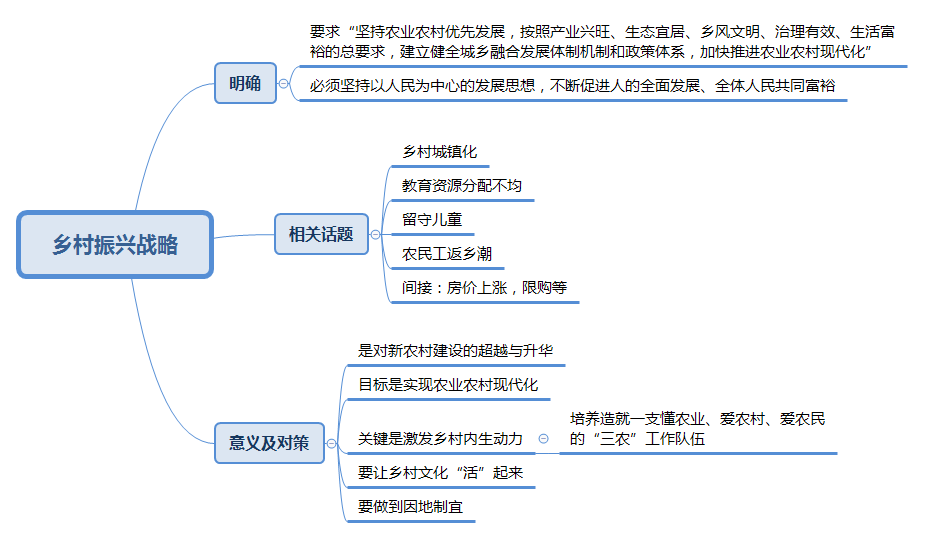 乡村振兴战略

明确

要求“坚持农业农村优先发展，按照产业兴旺、生态宜居、乡风文明、治理有效、生活富裕的总要求，建立健全城乡融合发展体制机制和政策体系，加快推进农业农村现代化”

必须坚持以人民为中心的发展思想，不断促进人的全面发展、全体人民共同富裕

相关话题

乡村城镇化

教育资源分配不均

留守儿童

农民工返乡潮

间接：房价上涨，限购等

意义及对策

是对新农村建设的超越与升华

目标是实现农业农村现代化

关键是激发乡村内生动力

培养造就一支懂农业、爱农村、爱农民的“三农”工作队伍

要让乡村文化“活”起来

要做到因地制宜